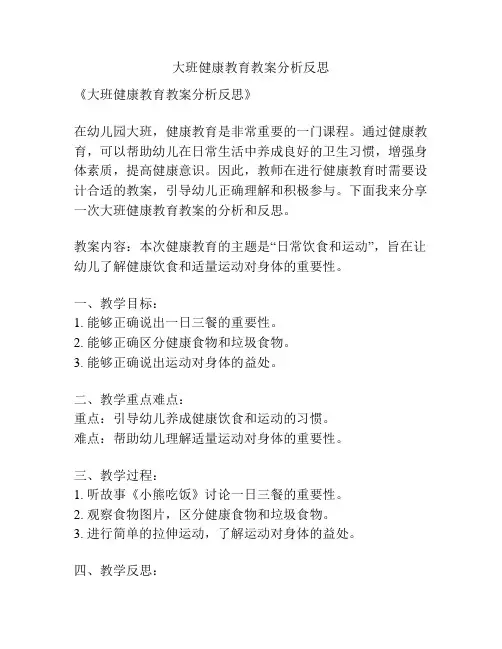 大班健康教育教案分析反思

《大班健康教育教案分析反思》

在幼儿园大班，健康教育是非常重要的一门课程。通过健康教育，可以帮助幼儿在日常生活中养成良好的卫生习惯，增强身体素质，提高健康意识。因此，教师在进行健康教育时需要设计合适的教案，引导幼儿正确理解和积极参与。下面我来分享一次大班健康教育教案的分析和反思。

教案内容：本次健康教育的主题是“日常饮食和运动”，旨在让幼儿了解健康饮食和适量运动对身体的重要性。

一、教学目标：
1. 能够正确说出一日三餐的重要性。
2. 能够正确区分健康食物和垃圾食物。
3. 能够正确说出运动对身体的益处。

二、教学重点难点：
重点：引导幼儿养成健康饮食和运动的习惯。
难点：帮助幼儿理解适量运动对身体的重要性。

三、教学过程：
1. 听故事《小熊吃饭》讨论一日三餐的重要性。
2. 观察食物图片，区分健康食物和垃圾食物。
3. 进行简单的拉伸运动，了解运动对身体的益处。

四、教学反思：